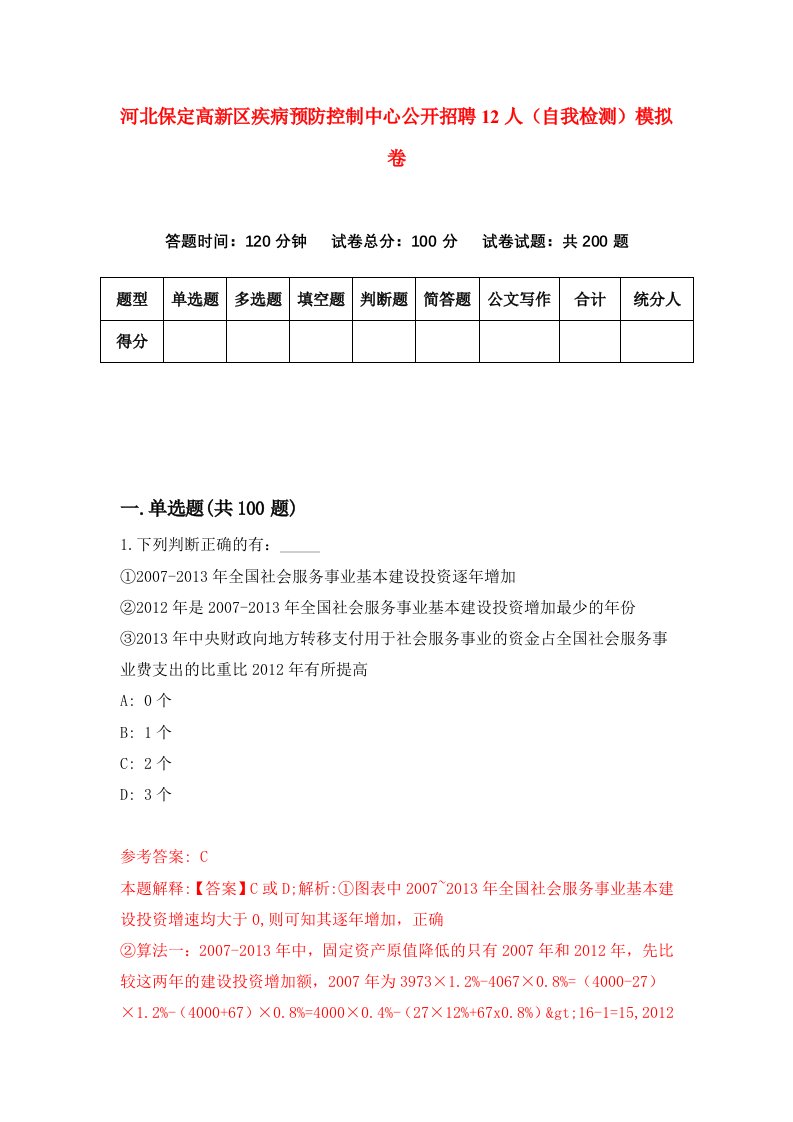 河北保定高新区疾病预防控制中心公开招聘12人（自我检测）模拟卷

答题时间：120分钟　试卷总分：100分　试卷试题：共200题

| 题型 | 单选题 | 多选题 | 填空题 | 判断题 | 简答题 | 公文写作 | 合计 | 统分人 |
|---|---|---|---|---|---|---|---|---|
| 得分 | | | | | | | | |

一.单选题(共100题)

1.下列判断正确的有：_____

①2007-2013年全国社会服务事业基本建设投资逐年增加

②2012年是2007-2013年全国社会服务事业基本建设投资增加最少的年份

③2013年中央财政向地方转移支付用于社会服务事业的资金占全国社会服务事业费支出的比重比2012年有所提高

A: 0个

B: 1个

C: 2个

D: 3个

参考答案: C

本题解释:【答案】C或D;解析:①图表中2007`2013年全国社会服务事业基本建设投资增速均大于0,则可知其逐年增加，正确

②算法一：2007-2013年中，固定资产原值降低的只有2007年和2012年，先比较这两年的建设投资增加额，2007年为3973×1.2%-4067×0.8%=（4000-27）×1.2%-（4000+67）×0.8%=4000×0.4%-（27×12%+67x0.8%）&gt;16-1=15,2012